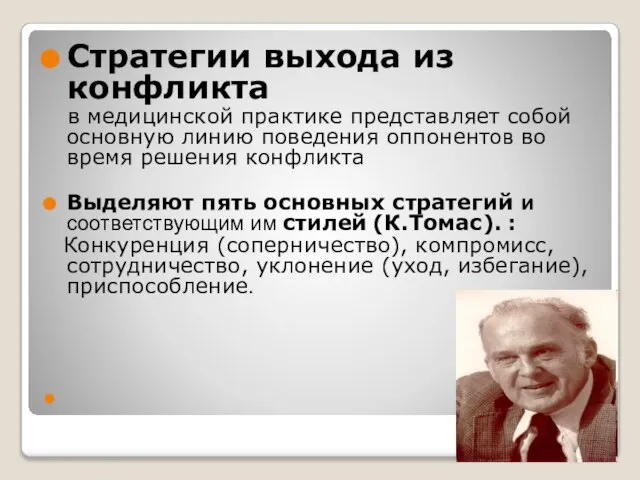 Стратегии выхода из конфликта
в медицинской практике представляет собой основную линию поведения оппонентов во время решения конфликта

Выделяют пять основных стратегий и соответствующим им стилей (К.Томас). :
Конкуренция (соперничество), компромисс, сотрудничество, уклонение (уход, избегание), приспособление.